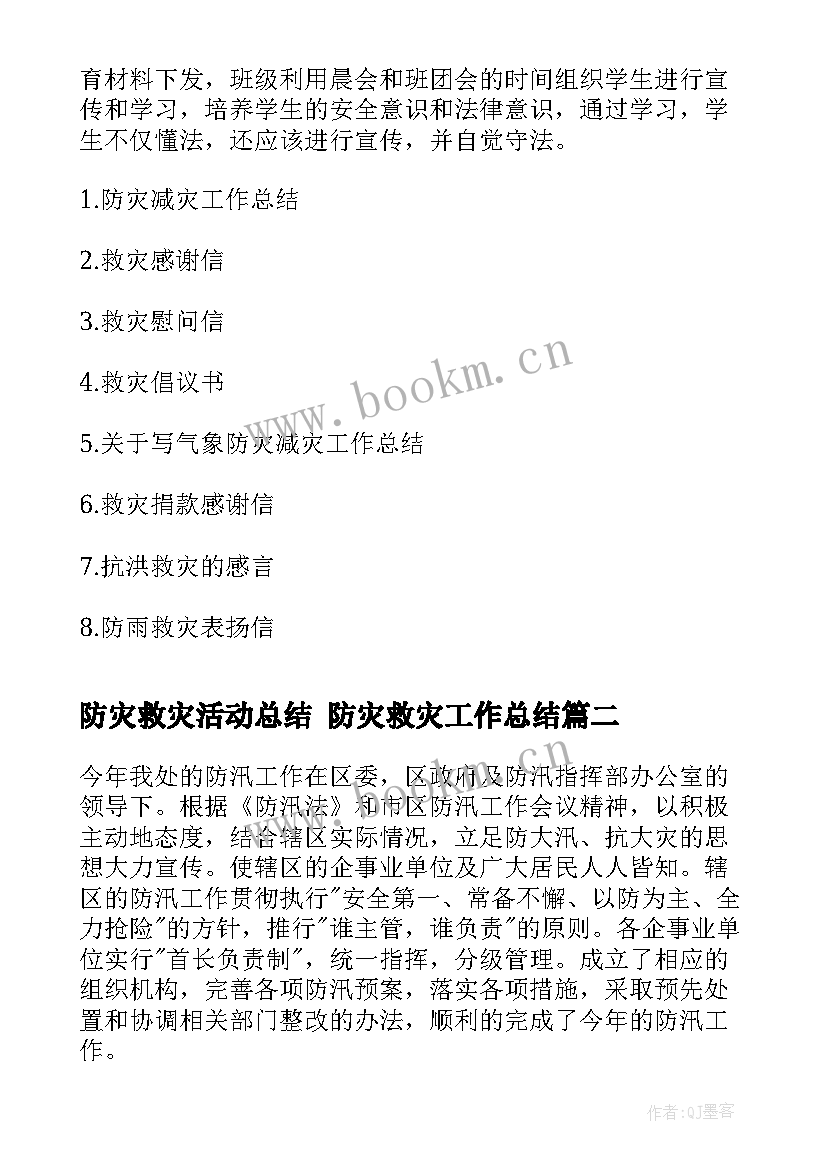 育材料下发，班级利用晨会和班团会的时间组织学生进行宣传和学习，培养学生的安全意识和法律意识，通过学习，学生不仅懂法，还应该进行宣传，并自觉守法。

1.防灾减灾工作总结

2.救灾感谢信

3.救灾慰问信

4.救灾倡议书

5.关于写气象防灾减灾工作总结

6.救灾捐款感谢信

7.抗洪救灾的感言

8.防雨救灾表扬信

www.bookm.cn

防灾救灾活动总结 防灾救灾工作总结篇二

今年我处的防汛工作在区委，区政府及防汛指挥部办公室的领导下。根据《防汛法》和市区防汛工作会议精神，以积极主动地态度，结合辖区实际情况，立足防大汛、抗大灾的思想大力宣传。使辖区的企事业单位及广大居民人人皆知。辖区的防汛工作贯彻执行"安全第一、常备不懈、以防为主、全力抢险"的方针，推行"谁主管，谁负责"的原则。各企事业单位实行"首长负责制"，统一指挥，分级管理。成立了相应的组织机构，完善各项防汛预案，落实各项措施，采取预先处置和协调相关部门整改的办法，顺利的完成了今年的防汛工作。

作者:QJ墨客